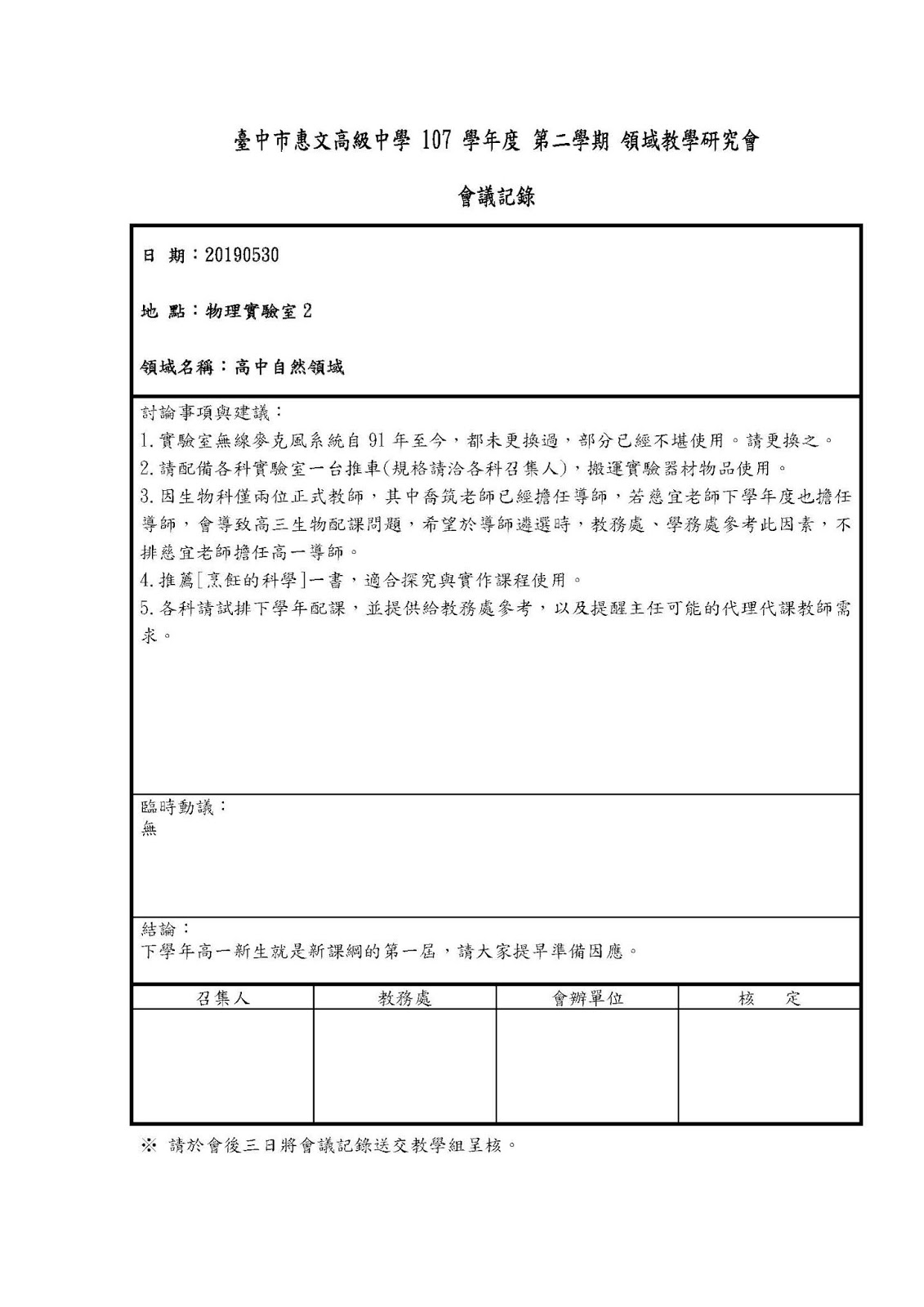 臺中市惠文高級中學 107 學年度 第二學期 領域教學研究會

會議記錄

日 期：20190530

地 點：物理實驗室 2

領域名稱：高中自然領域

討論事項與建議：
1.實驗室無線麥克風系統自 91 年至今，都未更換過，部分已經不堪使用。請更換之。
2.請配備各科實驗室一台推車(規格請洽各科召集人)，搬運實驗器材物品使用。
3.因生物科僅兩位正式教師，其中喬筑老師已經擔任導師，若慈宜老師下學年度也擔任導師，會導致高三生物配課問題，希望於導師遴選時，教務處、學務處參考此因素，不排慈宜老師擔任高一導師。
4.推薦[烹飪的科學]一書，適合探究與實作課程使用。
5.各科請試排下學年配課，並提供給教務處參考，以及提醒主任可能的代理代課教師需求。

臨時動議：
無

結論：
下學年高一新生就是新課綱的第一屆，請大家提早準備因應。

| 召集人 | 教務處 | 會辦單位 | 核　定 |
|---|---|---|---|
| | | | |

※ 請於會後三日將會議記錄送交教學組呈核。